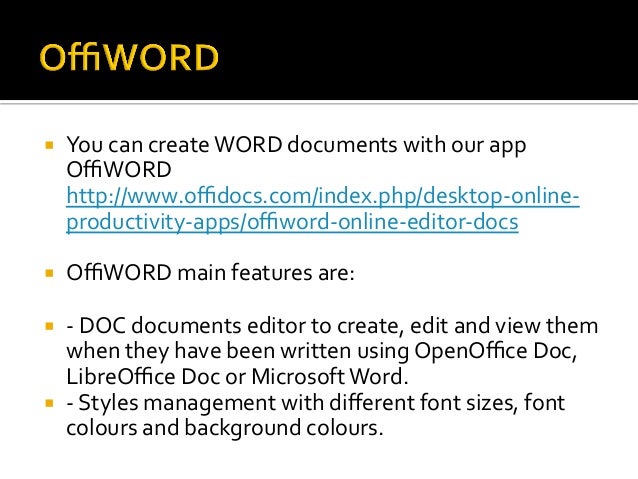 OffiWORD

You can create WORD documents with our app OffiWORD http://www.offidocs.com/index.php/desktop-online-productivity-apps/offiword-online-editor-docs

OffiWORD main features are:

- DOC documents editor to create, edit and view them when they have been written using OpenOffice Doc, LibreOffice Doc or Microsoft Word.

- Styles management with different font sizes, font colours and background colours.